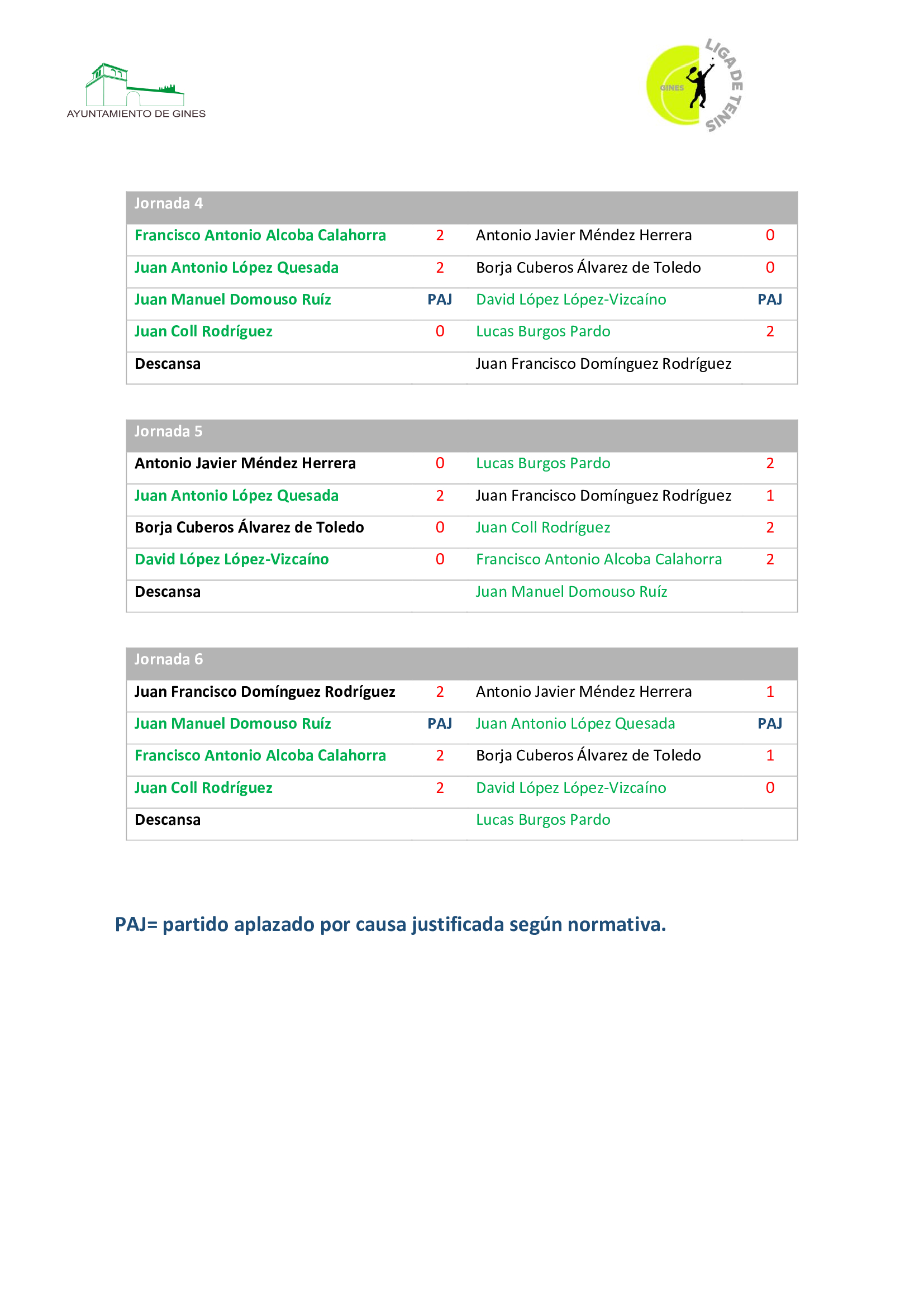 AYUNTAMIENTO DE GINES

GINES LIGA DE TENIS

| Jornada 4 | | | |
|---|---|---|---|
| Francisco Antonio Alcoba Calahorra | 2 | Antonio Javier Méndez Herrera | 0 |
| Juan Antonio López Quesada | 2 | Borja Cuberos Álvarez de Toledo | 0 |
| Juan Manuel Domouso Ruíz | PAJ | David López López-Vizcaíno | PAJ |
| Juan Coll Rodríguez | 0 | Lucas Burgos Pardo | 2 |
| Descansa | | Juan Francisco Domínguez Rodríguez | |

| Jornada 5 | | | |
|---|---|---|---|
| Antonio Javier Méndez Herrera | 0 | Lucas Burgos Pardo | 2 |
| Juan Antonio López Quesada | 2 | Juan Francisco Domínguez Rodríguez | 1 |
| Borja Cuberos Álvarez de Toledo | 0 | Juan Coll Rodríguez | 2 |
| David López López-Vizcaíno | 0 | Francisco Antonio Alcoba Calahorra | 2 |
| Descansa | | Juan Manuel Domouso Ruíz | |

| Jornada 6 | | | |
|---|---|---|---|
| Juan Francisco Domínguez Rodríguez | 2 | Antonio Javier Méndez Herrera | 1 |
| Juan Manuel Domouso Ruíz | PAJ | Juan Antonio López Quesada | PAJ |
| Francisco Antonio Alcoba Calahorra | 2 | Borja Cuberos Álvarez de Toledo | 1 |
| Juan Coll Rodríguez | 2 | David López López-Vizcaíno | 0 |
| Descansa | | Lucas Burgos Pardo | |

PAJ= partido aplazado por causa justificada según normativa.